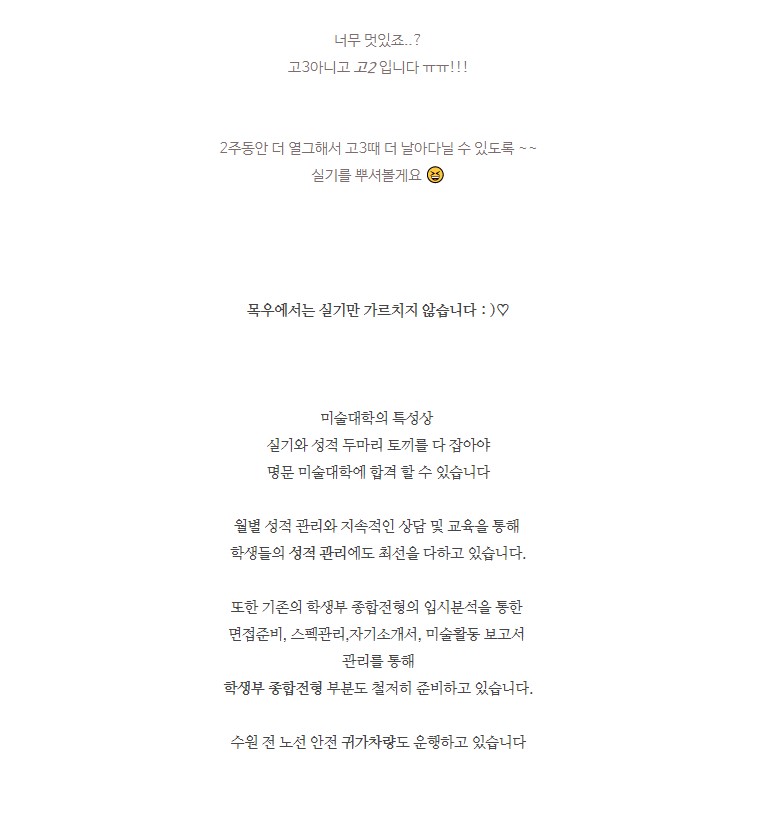 너무 멋있죠..?
고3아니고 고2 입니다 ㅠㅠ!!!

2주동안 더 열그해서 고3때 더 날아다닐 수 있도록 ~~
실기를 뿌셔볼게요 😆

목우에서는 실기만 가르치지 않습니다 : )♡

미술대학의 특성상
실기와 성적 두마리 토끼를 다 잡아야
명문 미술대학에 합격 할 수 있습니다

월별 성적 관리와 지속적인 상담 및 교육을 통해
학생들의 성적 관리에도 최선을 다하고 있습니다.

또한 기존의 학생부 종합전형의 입시분석을 통한
면접준비, 스펙관리,자기소개서, 미술활동 보고서
관리를 통해
학생부 종합전형 부분도 철저히 준비하고 있습니다.

수원 전 노선 안전 귀가차량도 운행하고 있습니다